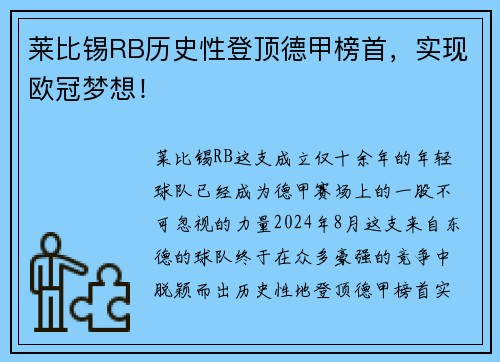 莱比锡RB历史性登顶德甲榜首，实现欧冠梦想！

莱比锡RB这支成立仅十余年的年轻球队已经成为德甲赛场上的一股不可忽视的力量2024年8月这支来自东德的球队终于在众多豪强的竞争中脱颖而出历史性地登顶德甲榜首实